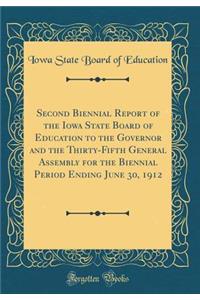 Iowa State Board of Education

Second Biennial Report of the Iowa State Board of Education to the Governor and the Thirty-Fifth General Assembly for the Biennial Period Ending June 30, 1912

Forgotten Books